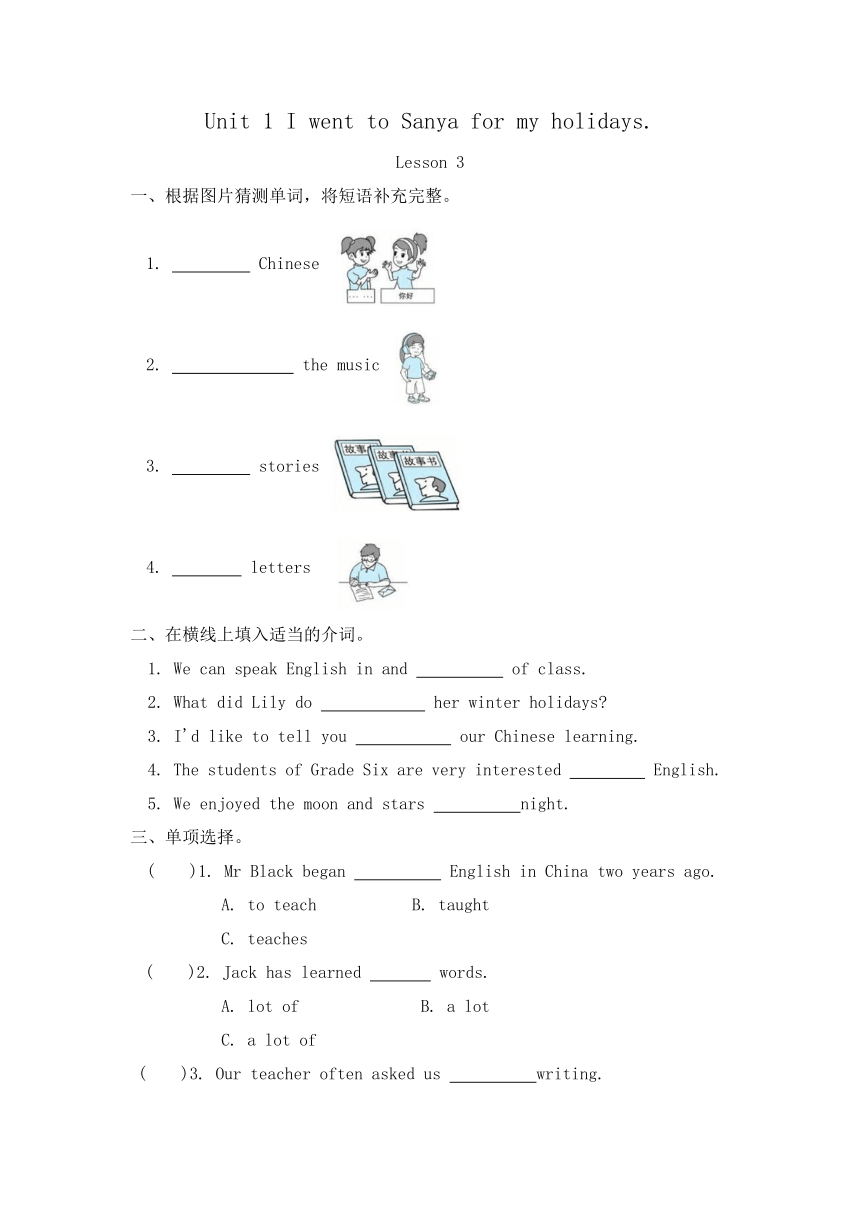 Unit 1 I went to Sanya for my holidays.

Lesson 3

一、根据图片猜测单词，将短语补充完整。

1. _________ Chinese

你好

2. ______________ the music

3. _________ stories

故事书 故事书 故事书

4. ________ letters

二、在横线上填入适当的介词。

1. We can speak English in and __________ of class.

2. What did Lily do ____________ her winter holidays?

3. I'd like to tell you ___________ our Chinese learning.

4. The students of Grade Six are very interested _________ English.

5. We enjoyed the moon and stars __________night.

三、单项选择。

( )1. Mr Black began __________ English in China two years ago.

A. to teach B. taught

C. teaches

( )2. Jack has learned _______ words.

A. lot of B. a lot

C. a lot of

( )3. Our teacher often asked us __________writing.